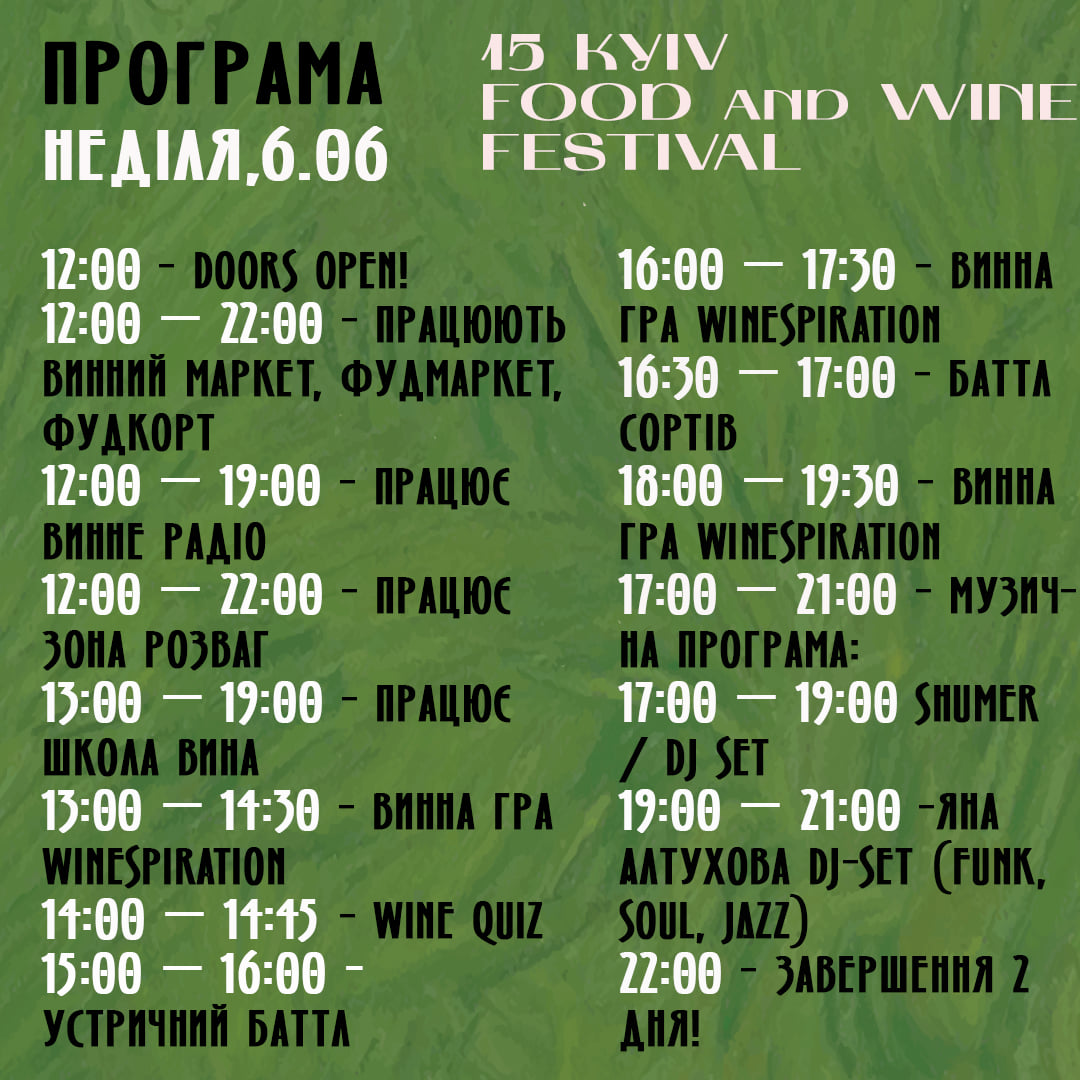 ПРОГРАМА
НЕДІЛЯ,6.06

15 KYIV
FOOD AND WINE
FESTIVAL

12:00 - DOORS OPEN!
12:00 — 22:00 - ПРАЦЮЮТЬ ВИННИЙ МАРКЕТ, ФУДМАРКЕТ, ФУДКОРТ
12:00 — 19:00 - ПРАЦЮЄ ВИННЕ РАДІО
12:00 — 22:00 - ПРАЦЮЄ ЗОНА РОЗВАГ
13:00 — 19:00 - ПРАЦЮЄ ШКОЛА ВИНА
13:00 — 14:30 - ВИННА ГРА WINESPIRATION
14:00 — 14:45 - WINE QUIZ
15:00 — 16:00 - УСТРИЧНИЙ БАТТЛ

16:00 — 17:30 - ВИННА ГРА WINESPIRATION
16:30 — 17:00 - БАТТЛ СОРТІВ
18:00 — 19:30 - ВИННА ГРА WINESPIRATION
17:00 — 21:00 - МУЗИЧНА ПРОГРАМА:
17:00 — 19:00 SHUMER / DJ SET
19:00 — 21:00 -ЯНА АЛТУХОВА DJ-SET (FUNK, SOUL, JAZZ)
22:00 - ЗАВЕРШЕННЯ 2 ДНЯ!